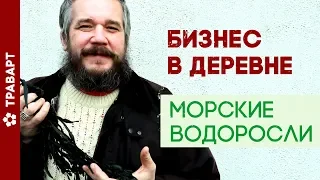 ТРАВАРТ

БИЗНЕС В ДЕРЕВНЕ

МОРСКИЕ ВОДОРОСЛИ